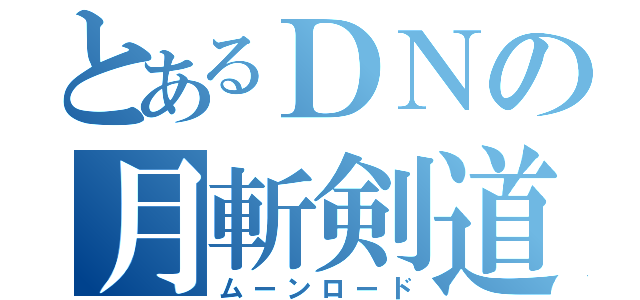 とあるＤＮの
月斬剣道
ムーンロード